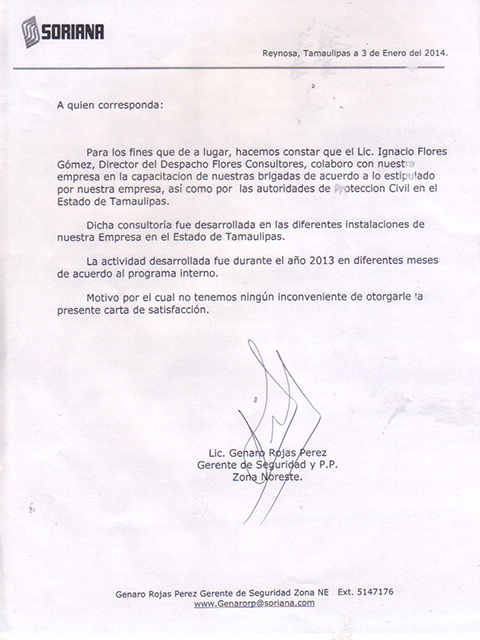 SORIANA

Reynosa, Tamaulipas a 3 de Enero del 2014.

A quien corresponda:

Para los fines que de a lugar, hacemos constar que el Lic. Ignacio Flores Gómez, Director del Despacho Flores Consultores, colaboro con nuestra empresa en la capacitacion de nuestras brigadas de acuerdo a lo estipulado por nuestra empresa, así como por las autoridades de Proteccion Civil en el Estado de Tamaulipas.

Dicha consultoría fue desarrollada en las diferentes instalaciones de nuestra Empresa en el Estado de Tamaulipas.

La actividad desarrollada fue durante el año 2013 en diferentes meses de acuerdo al programa interno.

Motivo por el cual no tenemos ningún inconveniente de otorgarle la presente carta de satisfacción.

Lic. Genaro Rojas Perez
Gerente de Seguridad y P.P.
Zona Noreste.

Genaro Rojas Perez Gerente de Seguridad Zona NE Ext. 5147176
www.Genarorp@soriana.com